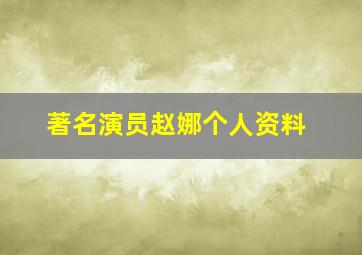 著名演员赵娜个人资料